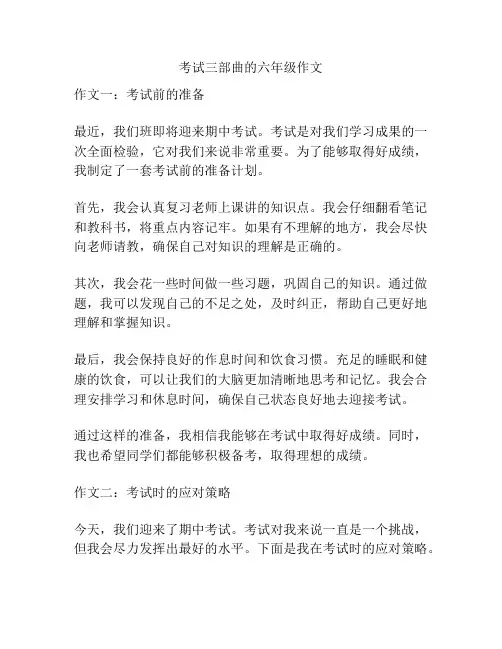 考试三部曲的六年级作文

作文一：考试前的准备

最近，我们班即将迎来期中考试。考试是对我们学习成果的一次全面检验，它对我们来说非常重要。为了能够取得好成绩，我制定了一套考试前的准备计划。

首先，我会认真复习老师上课讲的知识点。我会仔细翻看笔记和教科书，将重点内容记牢。如果有不理解的地方，我会尽快向老师请教，确保自己对知识的理解是正确的。

其次，我会花一些时间做一些习题，巩固自己的知识。通过做题，我可以发现自己的不足之处，及时纠正，帮助自己更好地理解和掌握知识。

最后，我会保持良好的作息时间和饮食习惯。充足的睡眠和健康的饮食，可以让我们的大脑更加清晰地思考和记忆。我会合理安排学习和休息时间，确保自己状态良好地去迎接考试。

通过这样的准备，我相信我能够在考试中取得好成绩。同时，我也希望同学们都能够积极备考，取得理想的成绩。

作文二：考试时的应对策略

今天，我们迎来了期中考试。考试对我来说一直是一个挑战，但我会尽力发挥出最好的水平。下面是我在考试时的应对策略。